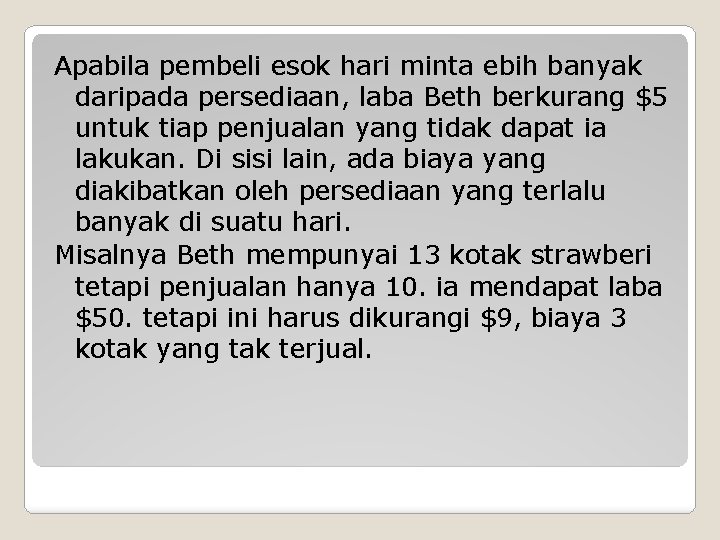 Apabila pembeli esok hari minta ebih banyak daripada persediaan, laba Beth berkurang \$5 untuk tiap penjualan yang tidak dapat ia lakukan. Di sisi lain, ada biaya yang diakibatkan oleh persediaan yang terlalu banyak di suatu hari.

Misalnya Beth mempunyai 13 kotak strawberi tetapi penjualan hanya 10. ia mendapat laba \$50. tetapi ini harus dikurangi \$9, biaya 3 kotak yang tak terjual.